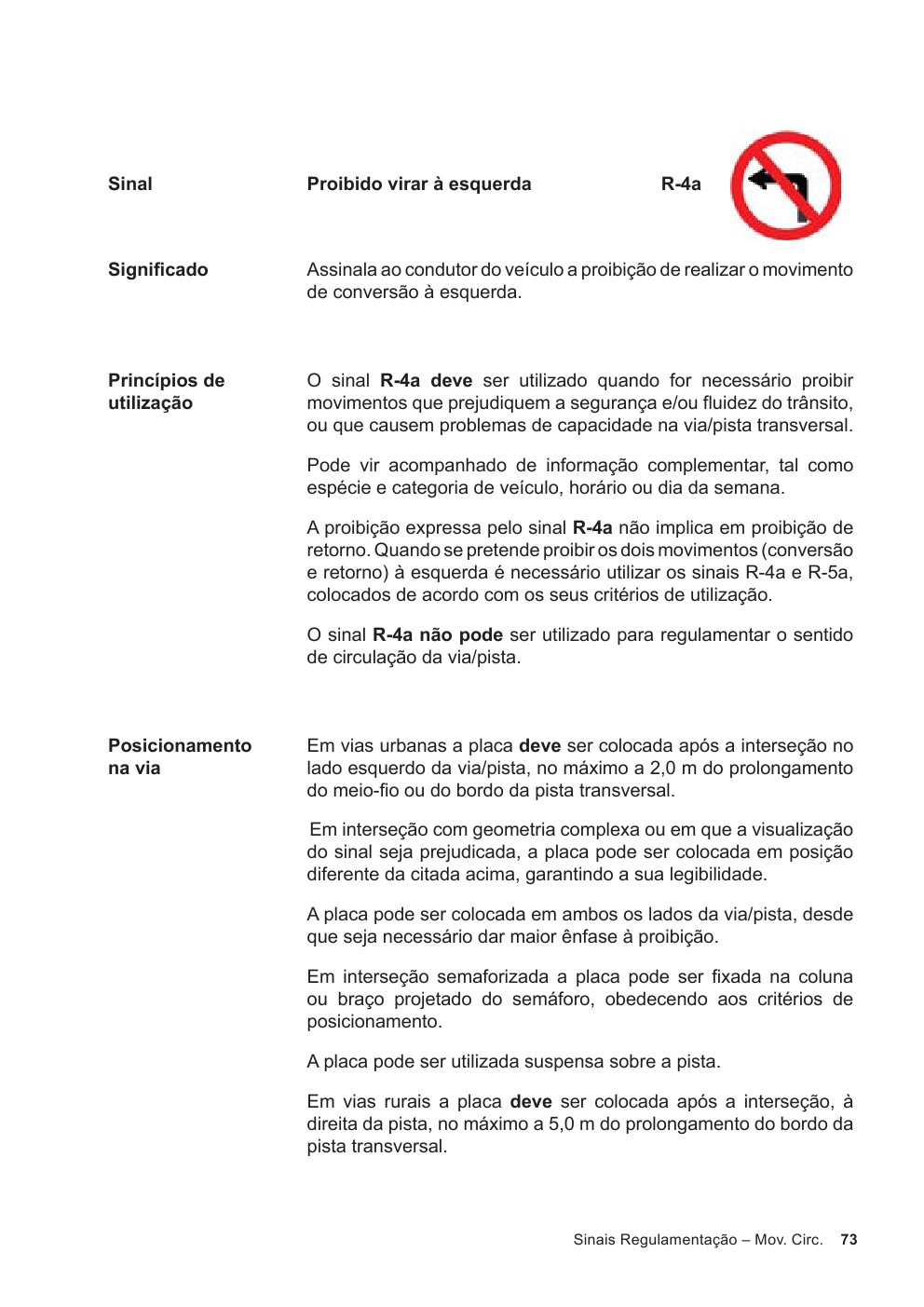 Sinal

Proibido virar à esquerda R-4a

Significado

Assinala ao condutor do veículo a proibição de realizar o movimento de conversão à esquerda.

Princípios de utilização

O sinal R-4a deve ser utilizado quando for necessário proibir movimentos que prejudiquem a segurança e/ou fluidez do trânsito, ou que causem problemas de capacidade na via/pista transversal.

Pode vir acompanhado de informação complementar, tal como espécie e categoria de veículo, horário ou dia da semana.

A proibição expressa pelo sinal R-4a não implica em proibição de retorno. Quando se pretende proibir os dois movimentos (conversão e retorno) à esquerda é necessário utilizar os sinais R-4a e R-5a, colocados de acordo com os seus critérios de utilização.

O sinal R-4a não pode ser utilizado para regulamentar o sentido de circulação da via/pista.

Posicionamento na via

Em vias urbanas a placa deve ser colocada após a interseção no lado esquerdo da via/pista, no máximo a 2,0 m do prolongamento do meio-fio ou do bordo da pista transversal.

Em interseção com geometria complexa ou em que a visualização do sinal seja prejudicada, a placa pode ser colocada em posição diferente da citada acima, garantindo a sua legibilidade.

A placa pode ser colocada em ambos os lados da via/pista, desde que seja necessário dar maior ênfase à proibição.

Em interseção semaforizada a placa pode ser fixada na coluna ou braço projetado do semáforo, obedecendo aos critérios de posicionamento.

A placa pode ser utilizada suspensa sobre a pista.

Em vias rurais a placa deve ser colocada após a interseção, à direita da pista, no máximo a 5,0 m do prolongamento do bordo da pista transversal.

Sinais Regulamentação – Mov. Circ. 73